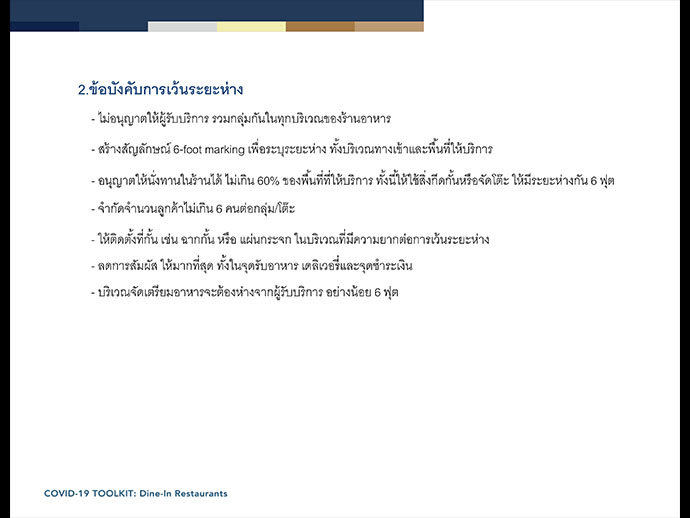 2.ข้อบังคับการเว้นระยะห่าง

- ไม่อนุญาตให้ผู้รับบริการ รวมกลุ่มกันในทุกบริเวณของร้านอาหาร

- สร้างสัญลักษณ์ 6-foot marking เพื่อระบุระยะห่าง ทั้งบริเวณทางเข้าและพื้นที่ให้บริการ

- อนุญาตให้นั่งทานในร้านได้ ไม่เกิน 60% ของพื้นที่ที่ให้บริการ ทั้งนี้ให้ใช้สิ่งกีดกั้นหรือจัดโต๊ะ ให้มีระยะห่างกัน 6 ฟุต

- จำกัดจำนวนลูกค้าไม่เกิน 6 คนต่อกลุ่ม/โต๊ะ

- ให้ติดตั้งที่กั้น เช่น ฉากกั้น หรือ แผ่นกระจก ในบริเวณที่มีความยากต่อการเว้นระยะห่าง

- ลดการสัมผัส ให้มากที่สุด ทั้งในจุดรับอาหาร เดลิเวอรี่และจุดชำระเงิน

- บริเวณจัดเตรียมอาหารจะต้องห่างจากผู้รับบริการ อย่างน้อย 6 ฟุต

COVID-19 TOOLKIT: Dine-In Restaurants